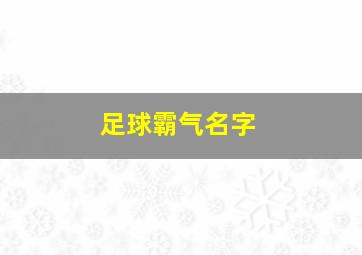 足球霸气名字